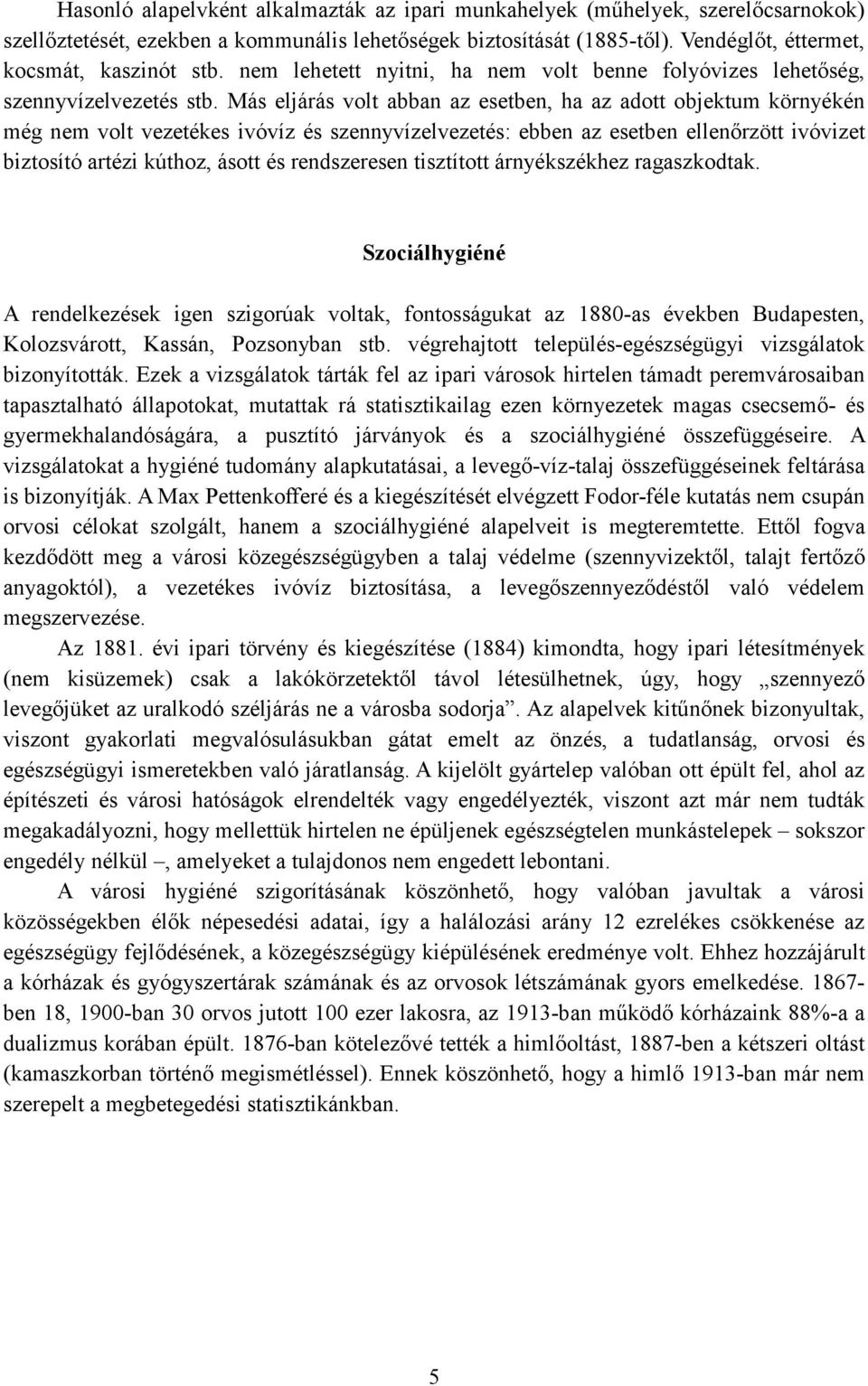 Hasonló alapelvként alkalmazták az ipari munkahelyek (műhelyek, szerelőcsarnokok) szellőztetését, ezekben a kommunális lehetőségek biztosítását (1885-től). Vendéglőt, éttermet, kocsmát, kaszinót stb. nem lehetett nyitni, ha nem volt benne folyóvizes lehetőség, szennyvízelvezetés stb. Más eljárás volt abban az esetben, ha az adott objektum környékén még nem volt vezetékes ivóvíz és szennyvízelvezetés: ebben az esetben ellenőrzött ivóvizet biztosító artézi kúthoz, ásott és rendszeresen tisztított árnyékszékhez ragaszkodtak.

Szociálhygiéné

A rendelkezések igen szigorúak voltak, fontosságukat az 1880-as években Budapesten, Kolozsvárott, Kassán, Pozsonyban stb. végrehajtott település-egészségügyi vizsgálatok bizonyították. Ezek a vizsgálatok tárták fel az ipari városok hirtelen támadt peremvárosaiban tapasztalható állapotokat, mutattak rá statisztikailag ezen környezetek magas csecsemő- és gyermekhalandóságára, a pusztító járványok és a szociálhygiéné összefüggéseire. A vizsgálatokat a hygiéné tudomány alapkutatásai, a levegő-víz-talaj összefüggéseinek feltárása is bizonyítják. A Max Pettenkofferé és a kiegészítését elvégzett Fodor-féle kutatás nem csupán orvosi célokat szolgált, hanem a szociálhygiéné alapelveit is megteremtette. Ettől fogva kezdődött meg a városi közegészségügyben a talaj védelme (szennyvizektől, talajt fertőző anyagoktól), a vezetékes ivóvíz biztosítása, a levegőszennyeződéstől való védelem megszervezése.

Az 1881. évi ipari törvény és kiegészítése (1884) kimondta, hogy ipari létesítmények (nem kisüzemek) csak a lakókörzetektől távol létesülhetnek, úgy, hogy „szennyező levegőjüket az uralkodó széljárás ne a városba sodorja”. Az alapelvek kitűnőnek bizonyultak, viszont gyakorlati megvalósulásukban gátat emelt az önzés, a tudatlanság, orvosi és egészségügyi ismeretekben való járatlanság. A kijelölt gyártelep valóban ott épült fel, ahol az építészeti és városi hatóságok elrendelték vagy engedélyezték, viszont azt már nem tudták megakadályozni, hogy mellettük hirtelen ne épüljenek egészségtelen munkástelepek – sokszor engedély nélkül –, amelyeket a tulajdonos nem engedett lebontani.

A városi hygiéné szigorításának köszönhető, hogy valóban javultak a városi közösségekben élők népesedési adatai, így a halálozási arány 12 ezrelékes csökkenése az egészségügy fejlődésének, a közegészségügy kiépülésének eredménye volt. Ehhez hozzájárult a kórházak és gyógyszertárak számának és az orvosok létszámának gyors emelkedése. 1867-ben 18, 1900-ban 30 orvos jutott 100 ezer lakosra, az 1913-ban működő kórházaink 88%-a a dualizmus korában épült. 1876-ban kötelezővé tették a himlőoltást, 1887-ben a kétszeri oltást (kamaszkorban történő megismétléssel). Ennek köszönhető, hogy a himlő 1913-ban már nem szerepelt a megbetegedési statisztikánkban.

5